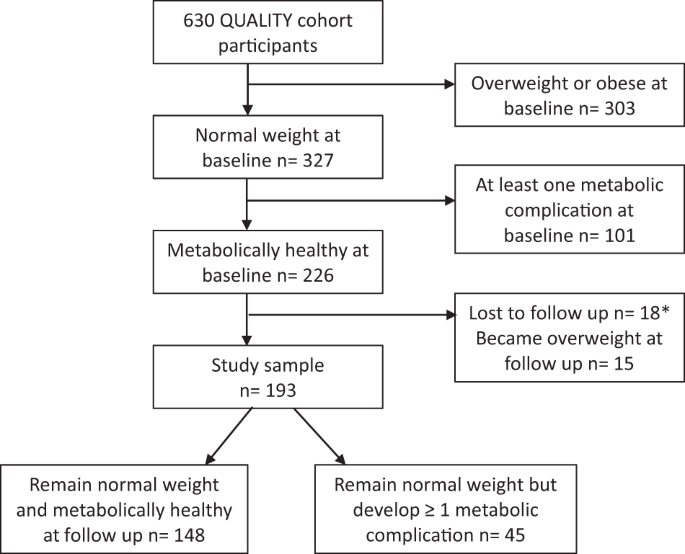 630 QUALITY cohort participants

Overweight or obese at baseline n= 303

Normal weight at baseline n= 327

At least one metabolic complication at baseline n= 101

Metabolically healthy at baseline n= 226

Lost to follow up n= 18*
Became overweight at follow up n= 15

Study sample n= 193

Remain normal weight and metabolically healthy at follow up n= 148

Remain normal weight but develop ≥ 1 metabolic complication n= 45